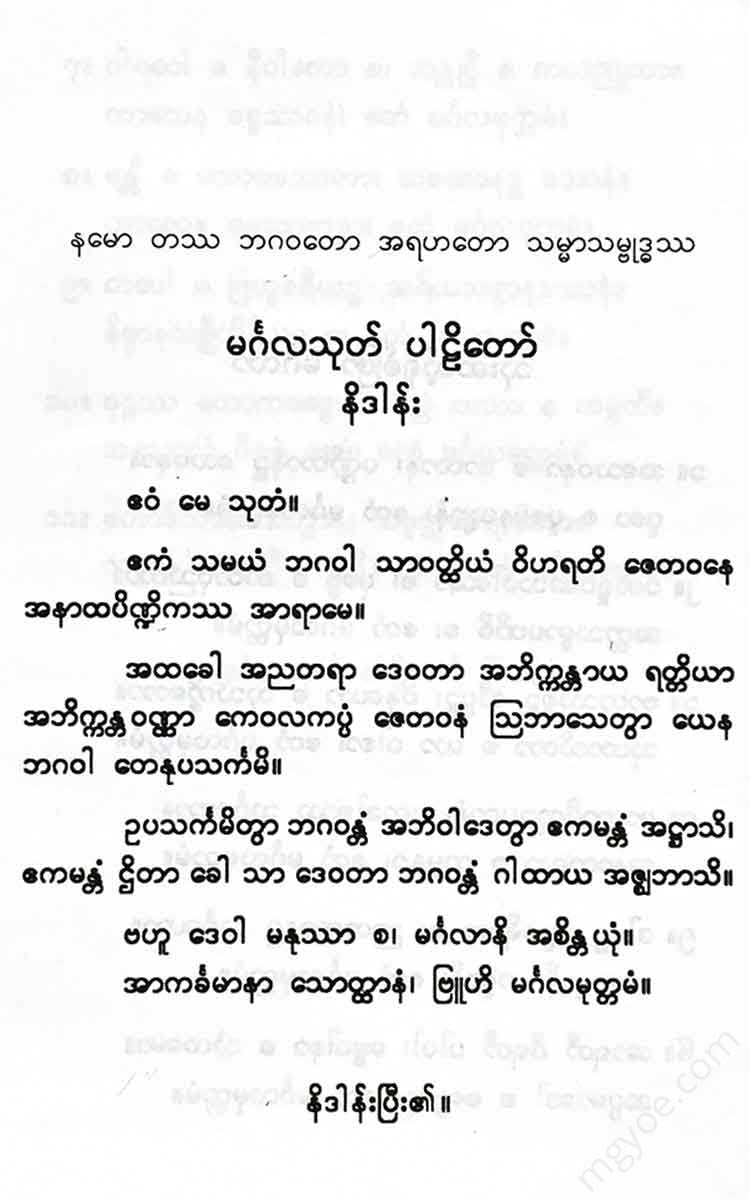 နမော တဿ ဘဂဝတော အရဟတော သမ္မာသမ္ဗုဒ္ဓဿ

မင်္ဂလသုတ် ပါဠိတော်
နိဒါန်း

ဧဝံ မေ သုတံ။

ဧကံ သမယံ ဘဂဝါ သာဝတ္ထိယံ ဝိဟရတိ ဇေတဝနေ အနာထပိဏ္ဍိကဿ အာရာမေ။

အထခေါ အညတရာ ဒေဝတာ အဘိက္ကန္တာယ ရတ္တိယာ အဘိက္ကန္တဝဏ္ဏာ ကေဝလကပ္ပံ ဇေတဝနံ ဩဘာသေတွာ ယေန ဘဂဝါ တေနုပသင်္ကမိ။

ဥပသင်္ကမိတွာ ဘဂဝန္တံ အဘိဝါဒေတွာ ဧကမန္တံ အဋ္ဌာသိ၊ ဧကမန္တံ ဌိတာ ခေါ သာ ဒေဝတာ ဘဂဝန္တံ ဂါထာယ အဇ္ဈဘာသိ။

ဗဟူ ဒေဝါ မနုဿာ စ၊ မင်္ဂလာနိ အစိန္တယုံ။
အာကင်္ခမာနာ သောတ္ထာနံ၊ ဗြူဟိ မင်္ဂလမုတ္တမံ။

နိဒါန်းပြီး၏။

mgyoe.com